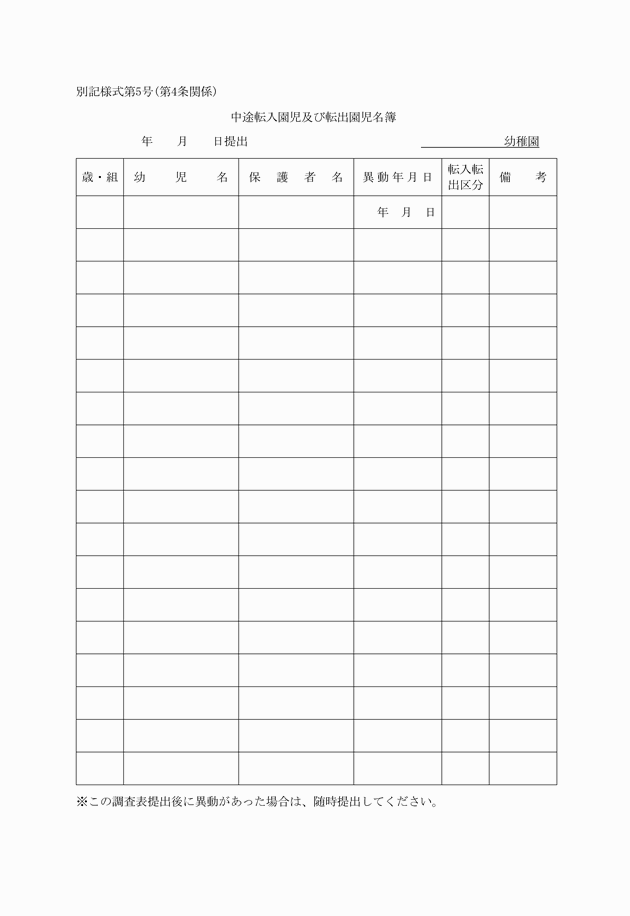 別記様式第5号（第4条関係）

中途転入園児及び転出園児名簿

年　月　日提出　　　　　　　　　　幼稚園

| 歳・組 | 幼　児　名 | 保　護　者　名 | 異動年月日 | 転入転出区分 | 備　考 |
|---|---|---|---|---|---|
| | | | 年　月　日 | | |
| | | | | | |
| | | | | | |
| | | | | | |
| | | | | | |
| | | | | | |
| | | | | | |
| | | | | | |
| | | | | | |
| | | | | | |
| | | | | | |
| | | | | | |
| | | | | | |
| | | | | | |
| | | | | | |
| | | | | | |
| | | | | | |
| | | | | | |

※この調査表提出後に異動があった場合は、随時提出してください。